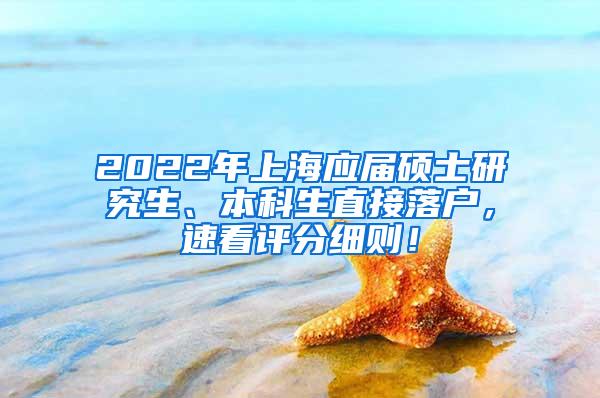 2022年上海应届硕士研究生、本科生直接落户，速看评分细则！